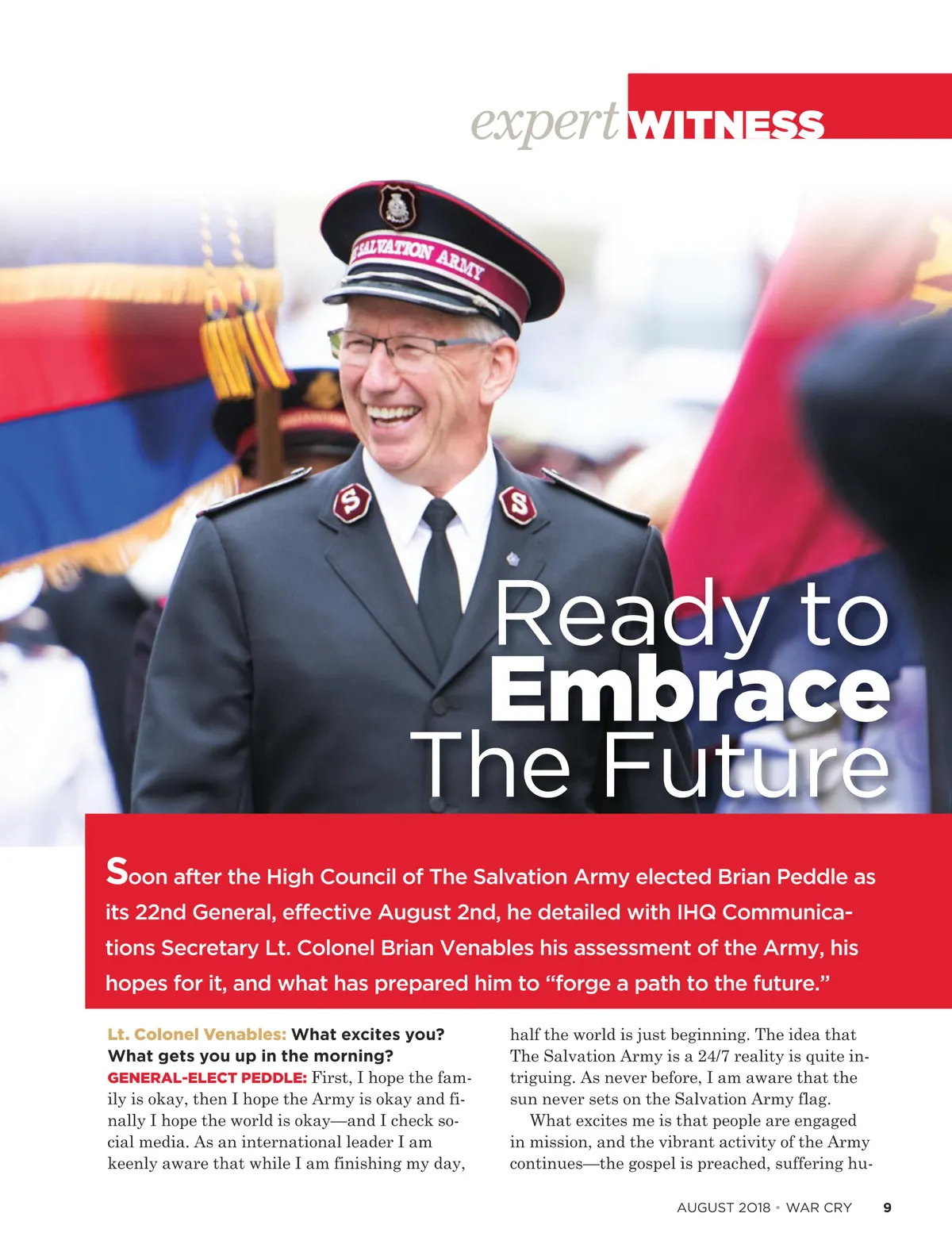 expert WITNESS

Ready to Embrace The Future

Soon after the High Council of The Salvation Army elected Brian Peddle as its 22nd General, effective August 2nd, he detailed with IHQ Communications Secretary Lt. Colonel Brian Venables his assessment of the Army, his hopes for it, and what has prepared him to "forge a path to the future."

Lt. Colonel Venables: What excites you? What gets you up in the morning?
GENERAL-ELECT PEDDLE: First, I hope the family is okay, then I hope the Army is okay and finally I hope the world is okay—and I check social media. As an international leader I am keenly aware that while I am finishing my day, half the world is just beginning. The idea that The Salvation Army is a 24/7 reality is quite intriguing. As never before, I am aware that the sun never sets on the Salvation Army flag.

What excites me is that people are engaged in mission, and the vibrant activity of the Army continues—the gospel is preached, suffering hu-

AUGUST 2018 • WAR CRY 9